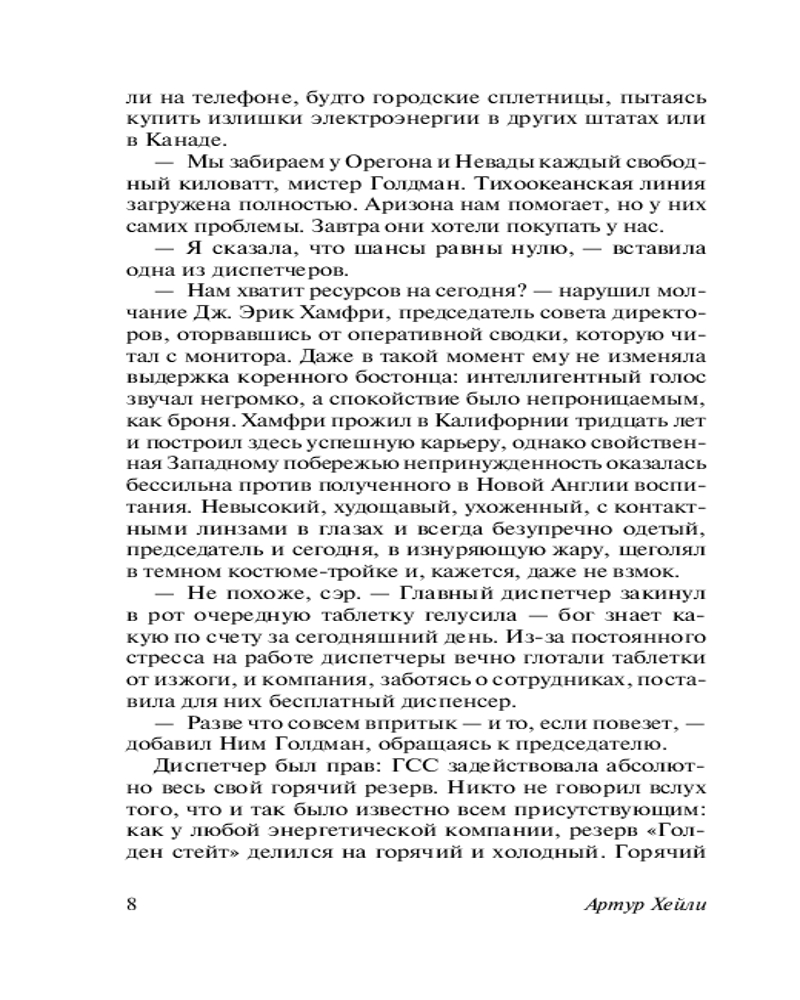 ли на телефоне, будто городские сплетницы, пытаясь купить излишки электроэнергии в других штатах или в Канаде.

— Мы забираем у Орегона и Невады каждый свободный киловатт, мистер Голдман. Тихоокеанская линия загружена полностью. Аризона нам помогает, но у них самих проблемы. Завтра они хотели покупать у нас.

— Я сказала, что шансы равны нулю, — вставила одна из диспетчеров.

— Нам хватит ресурсов на сегодня? — нарушил молчание Дж. Эрик Хамфри, председатель совета директоров, оторвавшись от оперативной сводки, которую читал с монитора. Даже в такой момент ему не изменяла выдержка коренного бостонца: интеллигентный голос звучал негромко, а спокойствие было непроницаемым, как броня. Хамфри прожил в Калифорнии тридцать лет и построил здесь успешную карьеру, однако свойственная Западному побережью непринужденность оказалась бессильна против полученного в Новой Англии воспитания. Невысокий, худощавый, ухоженный, с контактными линзами в глазах и всегда безупречно одетый, председатель и сегодня, в изнуряющую жару, щеголял в темном костюме-тройке и, кажется, даже не взмок.

— Не похоже, сэр. — Главный диспетчер закинул в рот очередную таблетку гелусила — бог знает какую по счету за сегодняшний день. Из-за постоянного стресса на работе диспетчеры вечно глотали таблетки от изжоги, и компания, заботясь о сотрудниках, поставила для них бесплатный диспенсер.

— Разве что совсем впритык — и то, если повезет, — добавил Ним Голдман, обращаясь к председателю.

Диспетчер был прав: ГСС задействовала абсолютно весь свой горячий резерв. Никто не говорил вслух того, что и так было известно всем присутствующим: как у любой энергетической компании, резерв «Голден стейт» делился на горячий и холодный. Горячий

8 Артур Хейли